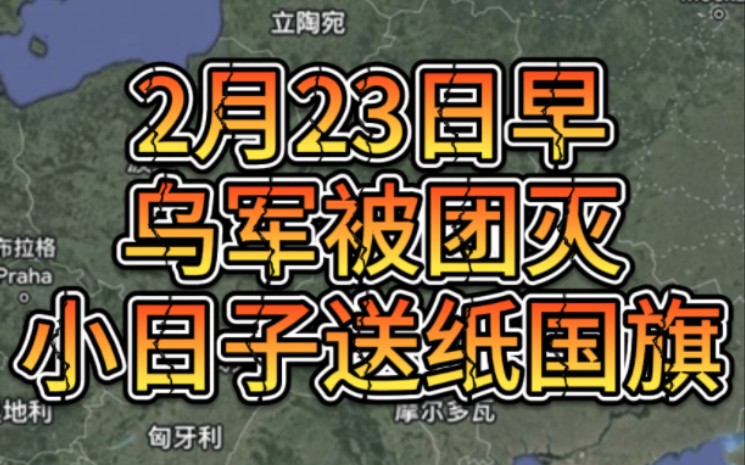 立陶宛

2月23日早
乌军被团灭
小日子送纸国旗

布拉格
Praha

地利
匈牙利
摩尔多瓦